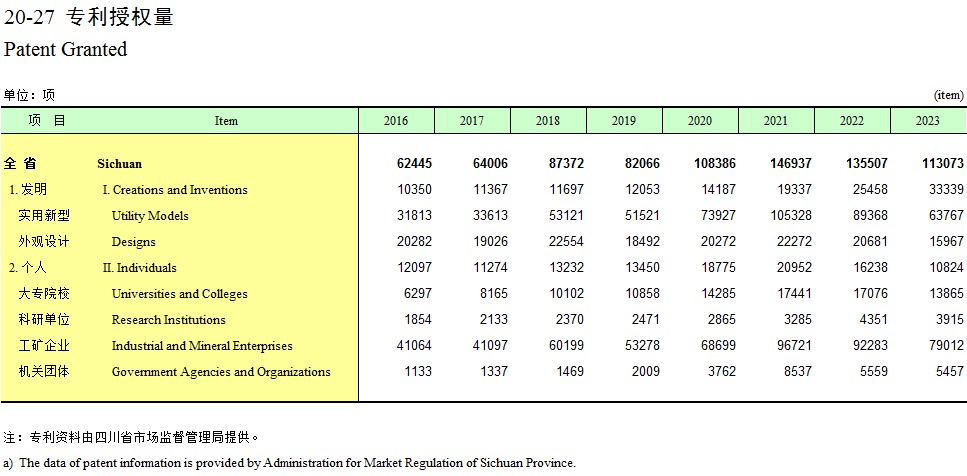 20-27 专利授权量
Patent Granted

单位：项 (item)

| 项 目 | Item | 2016 | 2017 | 2018 | 2019 | 2020 | 2021 | 2022 | 2023 |
|---|---|---|---|---|---|---|---|---|---|
| 全 省 | Sichuan | 62445 | 64006 | 87372 | 82066 | 108386 | 146937 | 135507 | 113073 |
| 1. 发明 | I. Creations and Inventions | 10350 | 11367 | 11697 | 12053 | 14187 | 19337 | 25458 | 33339 |
| 实用新型 | Utility Models | 31813 | 33613 | 53121 | 51521 | 73927 | 105328 | 89368 | 63767 |
| 外观设计 | Designs | 20282 | 19026 | 22554 | 18492 | 20272 | 22272 | 20681 | 15967 |
| 2. 个人 | II. Individuals | 12097 | 11274 | 13232 | 13450 | 18775 | 20952 | 16238 | 10824 |
| 大专院校 | Universities and Colleges | 6297 | 8165 | 10102 | 10858 | 14285 | 17441 | 17076 | 13865 |
| 科研单位 | Research Institutions | 1854 | 2133 | 2370 | 2471 | 2865 | 3285 | 4351 | 3915 |
| 工矿企业 | Industrial and Mineral Enterprises | 41064 | 41097 | 60199 | 53278 | 68699 | 96721 | 92283 | 79012 |
| 机关团体 | Government Agencies and Organizations | 1133 | 1337 | 1469 | 2009 | 3762 | 8537 | 5559 | 5457 |

注：专利资料由四川省市场监督管理局提供。

a) The data of patent information is provided by Administration for Market Regulation of Sichuan Province.